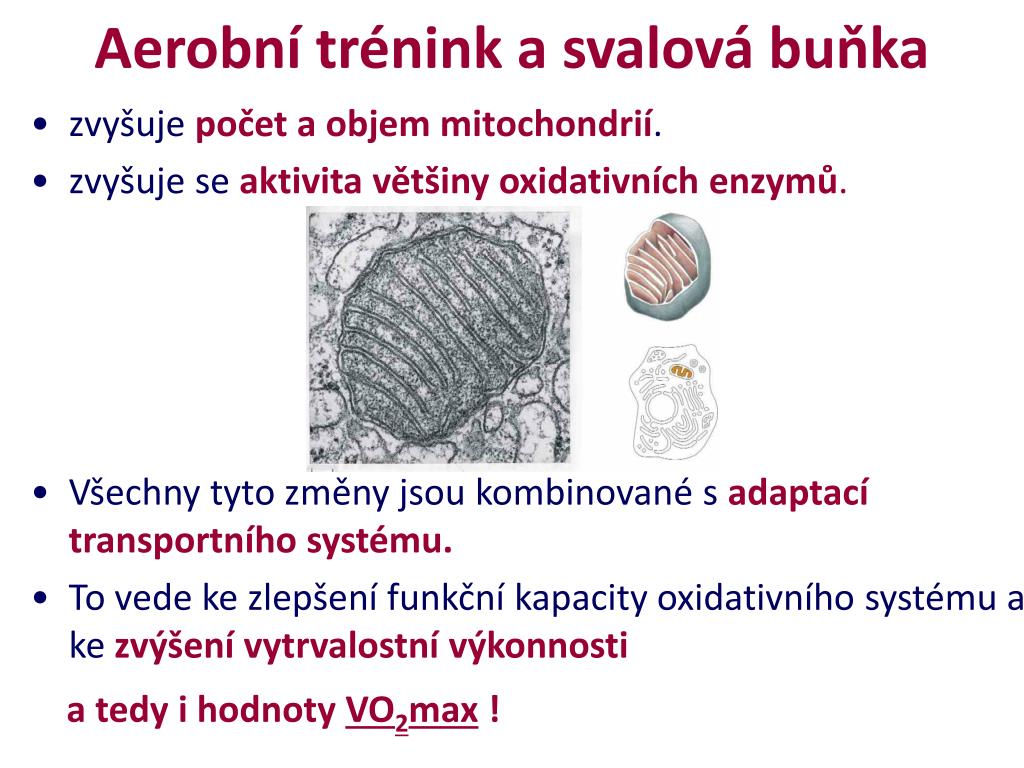 Aerobní trénink a svalová buňka

• zvyšuje počet a objem mitochondrií.
• zvyšuje se aktivita většiny oxidativních enzymů.

• Všechny tyto změny jsou kombinované s adaptací transportního systému.
• To vede ke zlepšení funkční kapacity oxidativního systému a ke zvýšení vytrvalostní výkonnosti

a tedy i hodnoty $VO_2max$ !